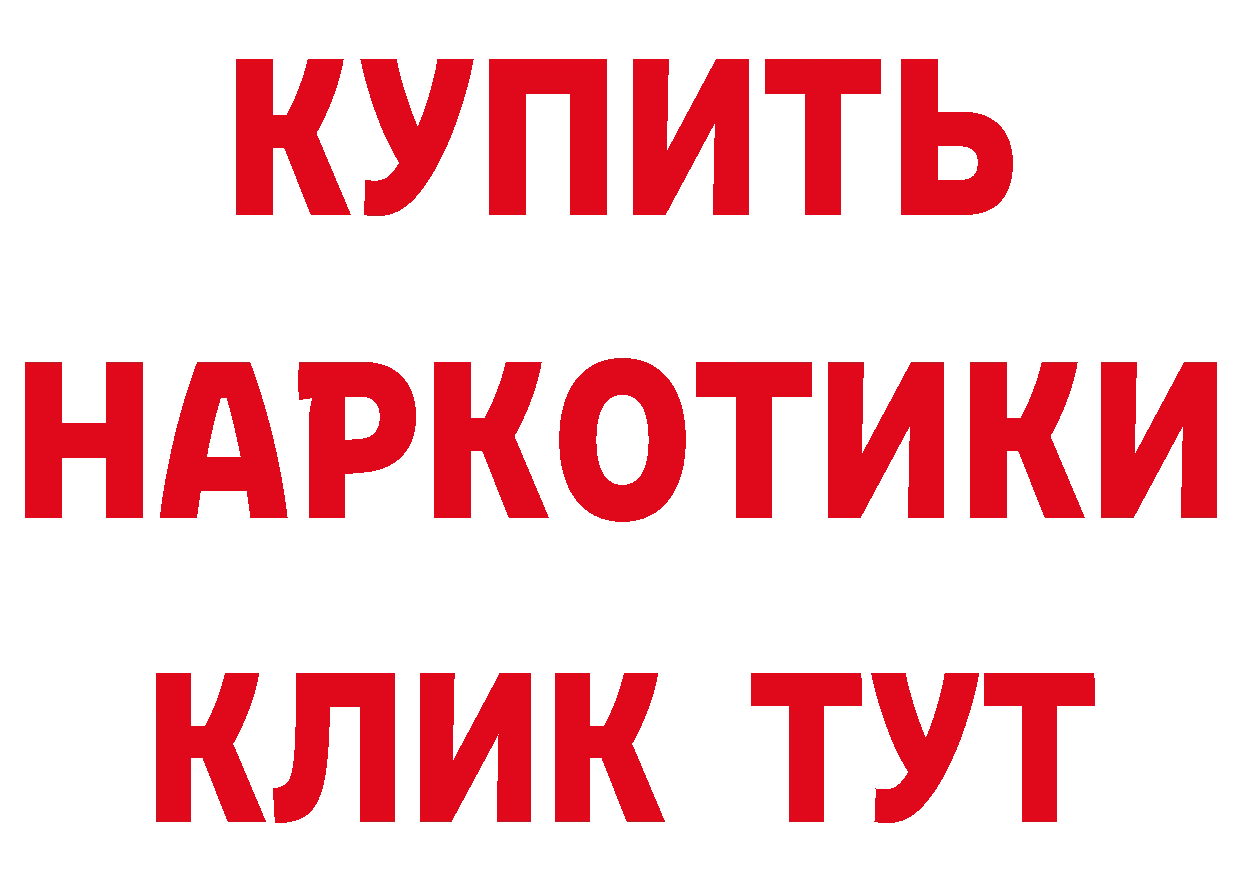 КУПИТЬ
НАРКОТИКИ
КЛИК ТУТ